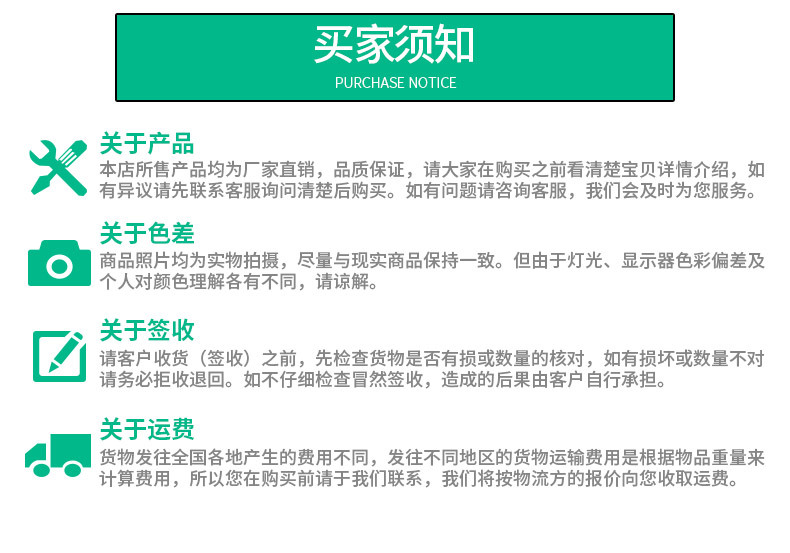 买家须知
PURCHASE NOTICE

关于产品
本店所售产品均为厂家直销，品质保证，请大家在购买之前看清楚宝贝详情介绍，如有异议请先联系客服询问清楚后购买。如有问题请咨询客服，我们会及时为您服务。

关于色差
商品照片均为实物拍摄，尽量与现实商品保持一致。但由于灯光、显示器色彩偏差及个人对颜色理解各有不同，请谅解。

关于签收
请客户收货（签收）之前，先检查货物是否有损或数量的核对，如有损坏或数量不对请务必拒收退回。如不仔细检查冒然签收，造成的后果由客户自行承担。

关于运费
货物发往全国各地产生的费用不同，发往不同地区的货物运输费用是根据物品重量来计算费用，所以您在购买前请于我们联系，我们将按物流方的报价向您收取运费。